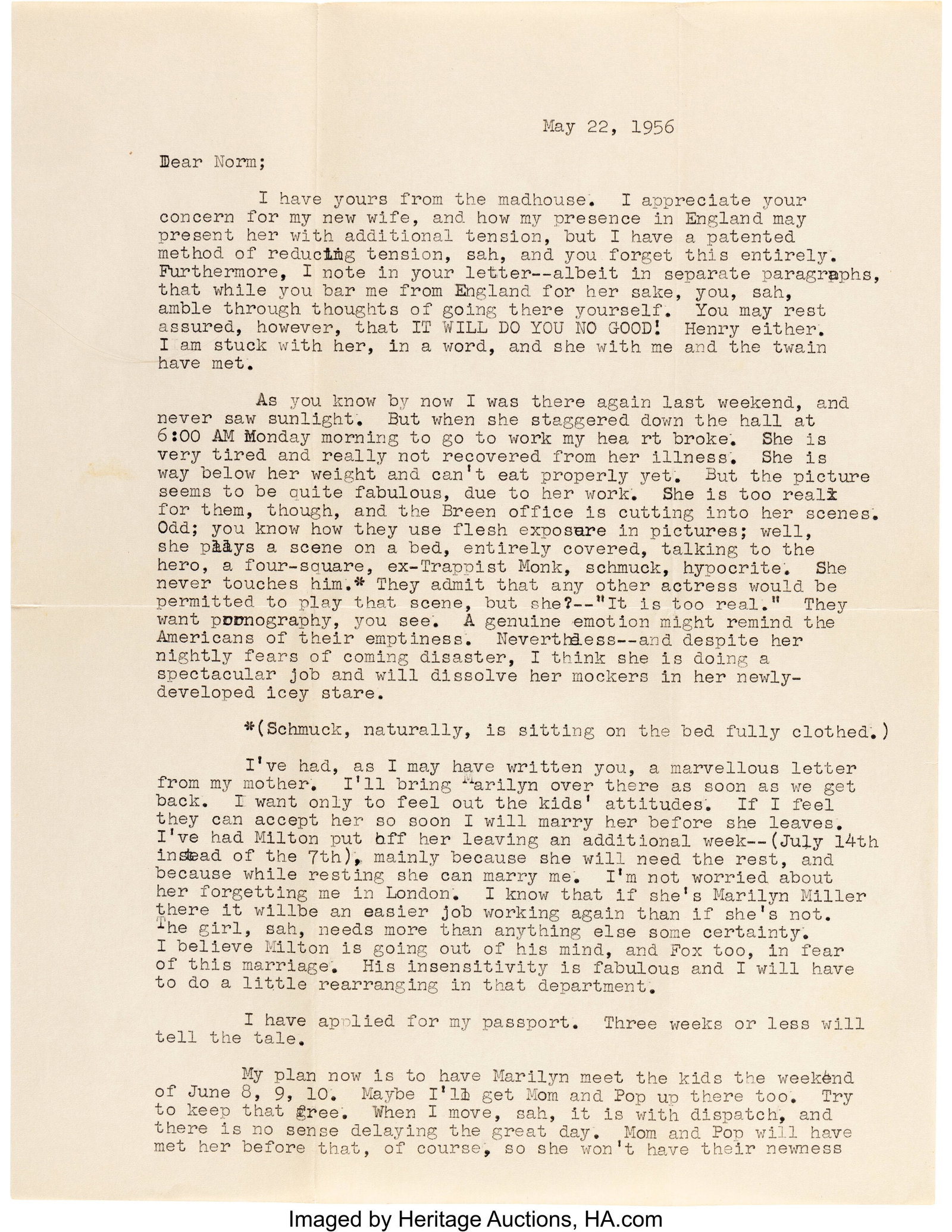 May 22, 1956

Dear Norm;

I have yours from the madhouse. I appreciate your concern for my new wife, and how my presence in England may present her with additional tension, but I have a patented method of reducing tension, sah, and you forget this entirely. Furthermore, I note in your letter--albeit in separate paragraphs, that while you bar me from England for her sake, you, sah, amble through thoughts of going there yourself. You may rest assured, however, that IT WILL DO YOU NO GOOD! Henry either. I am stuck with her, in a word, and she with me and the twain have met.

As you know by now I was there again last weekend, and never saw sunlight. But when she staggered down the hall at 6:00 AM Monday morning to go to work my hea rt broke. She is very tired and really not recovered from her illness. She is way below her weight and can't eat properly yet. But the picture seems to be quite fabulous, due to her work. She is too real for them, though, and the Breen office is cutting into her scenes. Odd; you know how they use flesh exposure in pictures; well, she plays a scene on a bed, entirely covered, talking to the hero, a four-square, ex-Trappist Monk, schmuck, hypocrite. She never touches him.* They admit that any other actress would be permitted to play that scene, but she?--"It is too real." They want pornography, you see. A genuine emotion might remind the Americans of their emptiness. Nevertheless--and despite her nightly fears of coming disaster, I think she is doing a spectacular job and will dissolve her mockers in her newly-developed icey stare.

*(Schmuck, naturally, is sitting on the bed fully clothed.)

I've had, as I may have written you, a marvellous letter from my mother. I'll bring Marilyn over there as soon as we get back. I want only to feel out the kids' attitudes. If I feel they can accept her so soon I will marry her before she leaves. I've had Milton put off her leaving an additional week--(July 14th instead of the 7th), mainly because she will need the rest, and because while resting she can marry me. I'm not worried about her forgetting me in London. I know that if she's Marilyn Miller there it willbe an easier job working again than if she's not. The girl, sah, needs more than anything else some certainty. I believe Milton is going out of his mind, and Fox too, in fear of this marriage. His insensitivity is fabulous and I will have to do a little rearranging in that department.

I have applied for my passport. Three weeks or less will tell the tale.

My plan now is to have Marilyn meet the kids the weekend of June 8, 9, 10. Maybe I'll get Mom and Pop up there too. Try to keep that free. When I move, sah, it is with dispatch, and there is no sense delaying the great day. Mom and Pop will have met her before that, of course, so she won't have their newness

Imaged by Heritage Auctions, HA.com